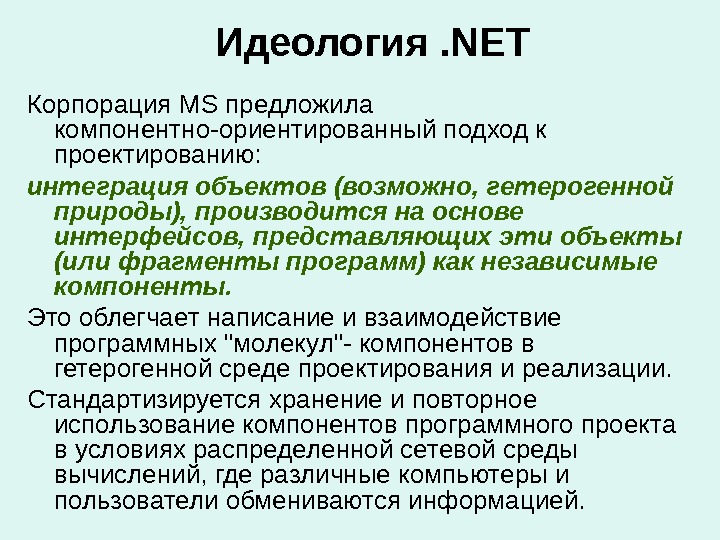 Идеология .NET

Корпорация MS предложила компонентно-ориентированный подход к проектированию:

интеграция объектов (возможно, гетерогенной природы), производится на основе интерфейсов, представляющих эти объекты (или фрагменты программ) как независимые компоненты.

Это облегчает написание и взаимодействие программных "молекул"- компонентов в гетерогенной среде проектирования и реализации.

Стандартизируется хранение и повторное использование компонентов программного проекта в условиях распределенной сетевой среды вычислений, где различные компьютеры и пользователи обмениваются информацией.